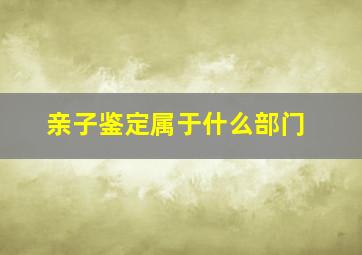 亲子鉴定属于什么部门